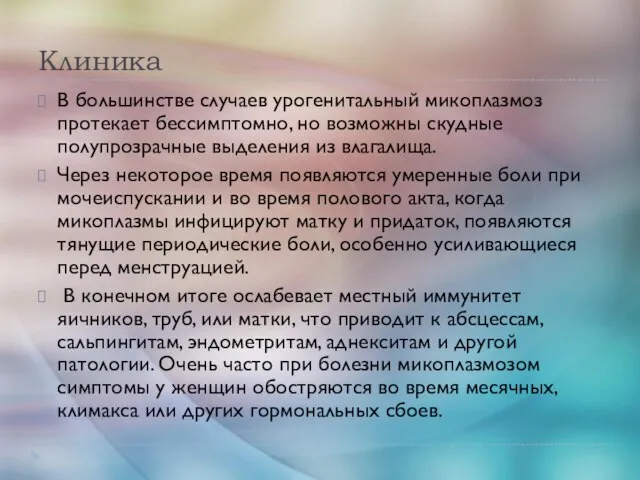 Клиника

В большинстве случаев урогенитальный микоплазмоз протекает бессимптомно, но возможны скудные полупрозрачные выделения из влагалища.

Через некоторое время появляются умеренные боли при мочеиспускании и во время полового акта, когда микоплазмы инфицируют матку и придаток, появляются тянущие периодические боли, особенно усиливающиеся перед менструацией.

В конечном итоге ослабевает местный иммунитет яичников, труб, или матки, что приводит к абсцессам, сальпингитам, эндометритам, аднекситам и другой патологии. Очень часто при болезни микоплазмозом симптомы у женщин обостряются во время месячных, климакса или других гормональных сбоев.